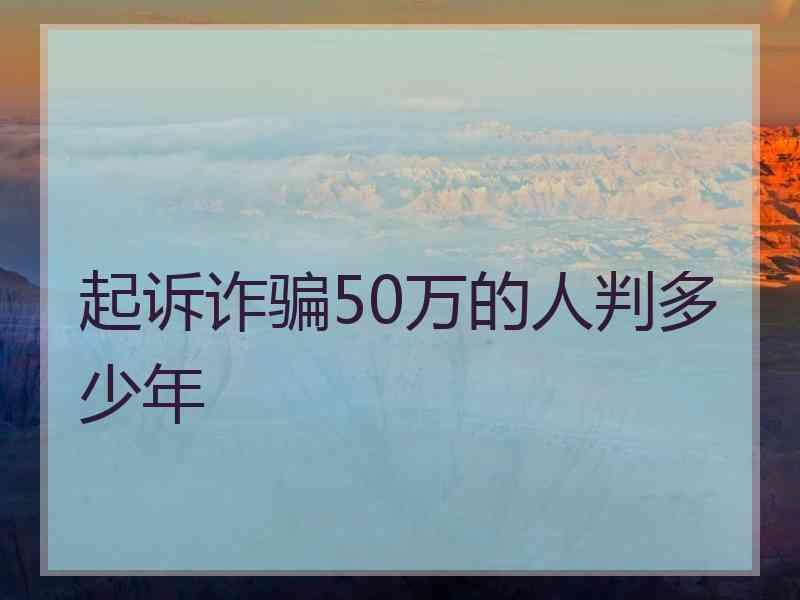 起诉诈骗50万的人判多少年